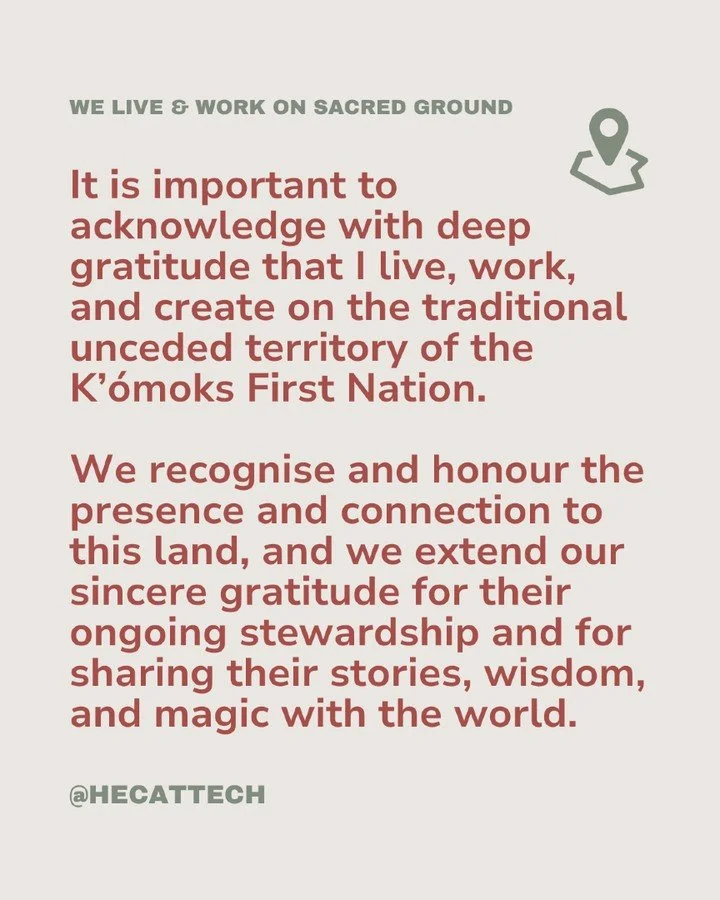 WE LIVE & WORK ON SACRED GROUND

It is important to acknowledge with deep gratitude that I live, work, and create on the traditional unceded territory of the K'ómoks First Nation.

We recognise and honour the presence and connection to this land, and we extend our sincere gratitude for their ongoing stewardship and for sharing their stories, wisdom, and magic with the world.

@HECATTECH